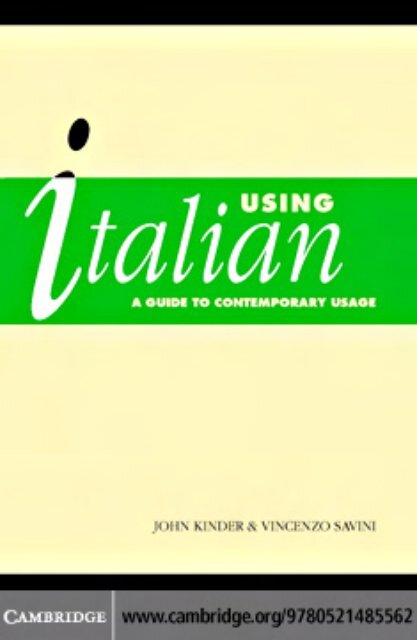 USING
italian
A GUIDE TO CONTEMPORARY USAGE

JOHN KINDER & VINCENZO SAVINI

CAMBRIDGE www.cambridge.org/9780521485562